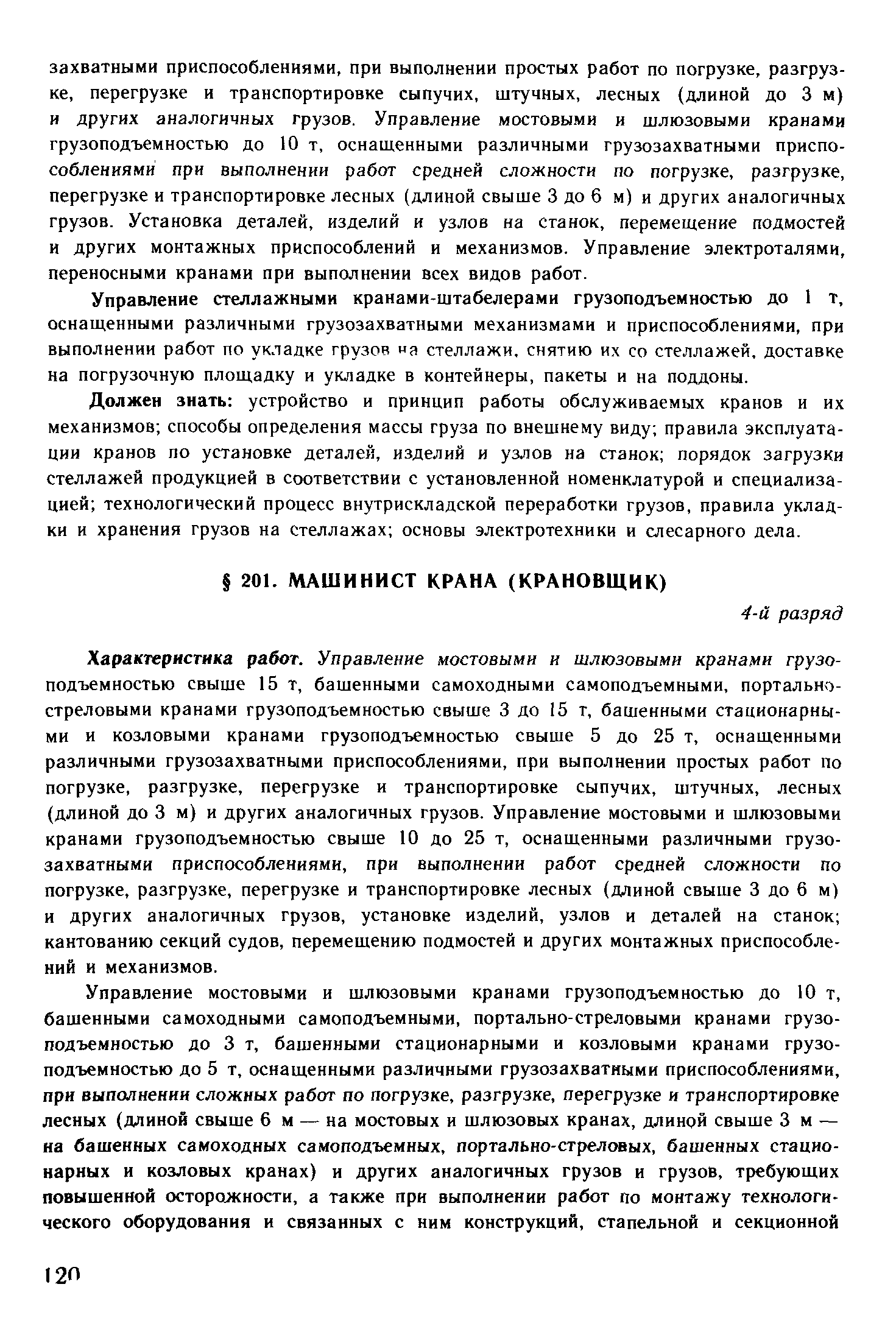 захватными приспособлениями, при выполнении простых работ по погрузке, разгрузке, перегрузке и транспортировке сыпучих, штучных, лесных (длиной до 3 м) и других аналогичных грузов. Управление мостовыми и шлюзовыми кранами грузоподъемностью до 10 т, оснащенными различными грузозахватными приспособлениями при выполнении работ средней сложности по погрузке, разгрузке, перегрузке и транспортировке лесных (длиной свыше 3 до 6 м) и других аналогичных грузов. Установка деталей, изделий и узлов на станок, перемещение подмостей и других монтажных приспособлений и механизмов. Управление электроталями, переносными кранами при выполнении всех видов работ.

Управление стеллажными кранами-штабелерами грузоподъемностью до 1 т, оснащенными различными грузозахватными механизмами и приспособлениями, при выполнении работ по укладке грузов на стеллажи, снятию их со стеллажей, доставке на погрузочную площадку и укладке в контейнеры, пакеты и на поддоны.

Должен знать: устройство и принцип работы обслуживаемых кранов и их механизмов; способы определения массы груза по внешнему виду; правила эксплуатации кранов по установке деталей, изделий и узлов на станок; порядок загрузки стеллажей продукцией в соответствии с установленной номенклатурой и специализацией; технологический процесс внутрискладской переработки грузов, правила укладки и хранения грузов на стеллажах; основы электротехники и слесарного дела.

§ 201. МАШИНИСТ КРАНА (КРАНОВЩИК)

4-й разряд

Характеристика работ. Управление мостовыми и шлюзовыми кранами грузоподъемностью свыше 15 т, башенными самоходными самоподъемными, портально-стреловыми кранами грузоподъемностью свыше 3 до 15 т, башенными стационарными и козловыми кранами грузоподъемностью свыше 5 до 25 т, оснащенными различными грузозахватными приспособлениями, при выполнении простых работ по погрузке, разгрузке, перегрузке и транспортировке сыпучих, штучных, лесных (длиной до 3 м) и других аналогичных грузов. Управление мостовыми и шлюзовыми кранами грузоподъемностью свыше 10 до 25 т, оснащенными различными грузозахватными приспособлениями, при выполнении работ средней сложности по погрузке, разгрузке, перегрузке и транспортировке лесных (длиной свыше 3 до 6 м) и других аналогичных грузов, установке изделий, узлов и деталей на станок; кантованию секций судов, перемещению подмостей и других монтажных приспособлений и механизмов.

Управление мостовыми и шлюзовыми кранами грузоподъемностью до 10 т, башенными самоходными самоподъемными, портально-стреловыми кранами грузоподъемностью до 3 т, башенными стационарными и козловыми кранами грузоподъемностью до 5 т, оснащенными различными грузозахватными приспособлениями, при выполнении сложных работ по погрузке, разгрузке, перегрузке и транспортировке лесных (длиной свыше 6 м — на мостовых и шлюзовых кранах, длиной свыше 3 м — на башенных самоходных самоподъемных, портально-стреловых, башенных стационарных и козловых кранах) и других аналогичных грузов и грузов, требующих повышенной осторожности, а также при выполнении работ по монтажу технологического оборудования и связанных с ним конструкций, стапельной и секционной

120